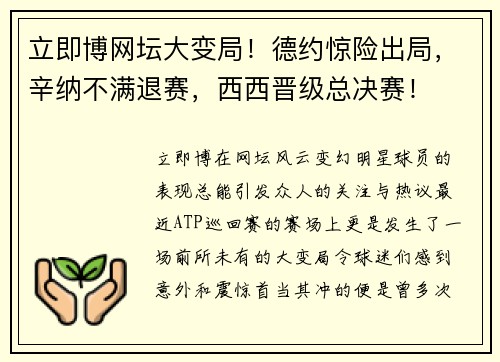 立即博网坛大变局！德约惊险出局，辛纳不满退赛，西西晋级总决赛！

立即博在网坛风云变幻明星球员的表现总能引发众人的关注与热议最近ATP巡回赛的赛场上更是发生了一场前所未有的大变局令球迷们感到意外和震惊首当其冲的便是曾多次